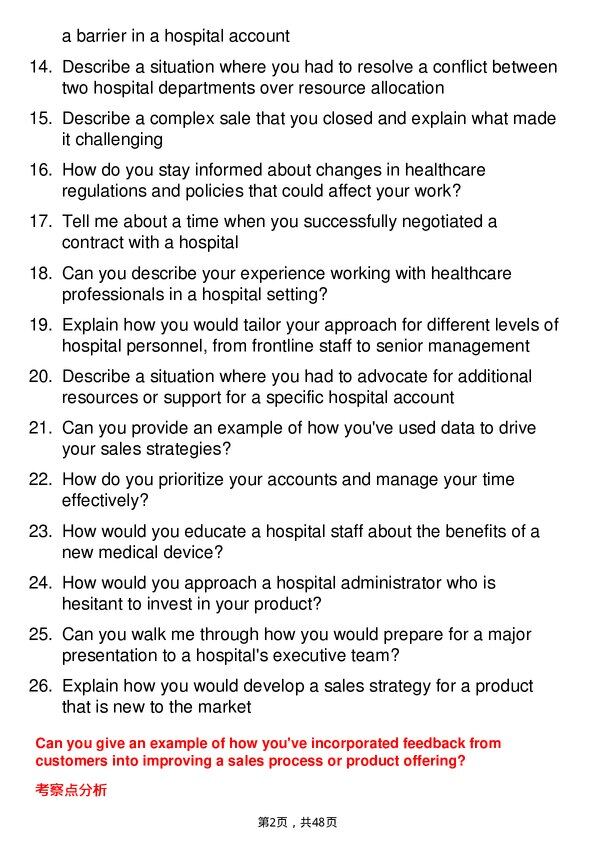 a barrier in a hospital account

14. Describe a situation where you had to resolve a conflict between two hospital departments over resource allocation

15. Describe a complex sale that you closed and explain what made it challenging

16. How do you stay informed about changes in healthcare regulations and policies that could affect your work?

17. Tell me about a time when you successfully negotiated a contract with a hospital

18. Can you describe your experience working with healthcare professionals in a hospital setting?

19. Explain how you would tailor your approach for different levels of hospital personnel, from frontline staff to senior management

20. Describe a situation where you had to advocate for additional resources or support for a specific hospital account

21. Can you provide an example of how you've used data to drive your sales strategies?

22. How do you prioritize your accounts and manage your time effectively?

23. How would you educate a hospital staff about the benefits of a new medical device?

24. How would you approach a hospital administrator who is hesitant to invest in your product?

25. Can you walk me through how you would prepare for a major presentation to a hospital's executive team?

26. Explain how you would develop a sales strategy for a product that is new to the market

Can you give an example of how you've incorporated feedback from customers into improving a sales process or product offering?

考察点分析

第2页，共48页